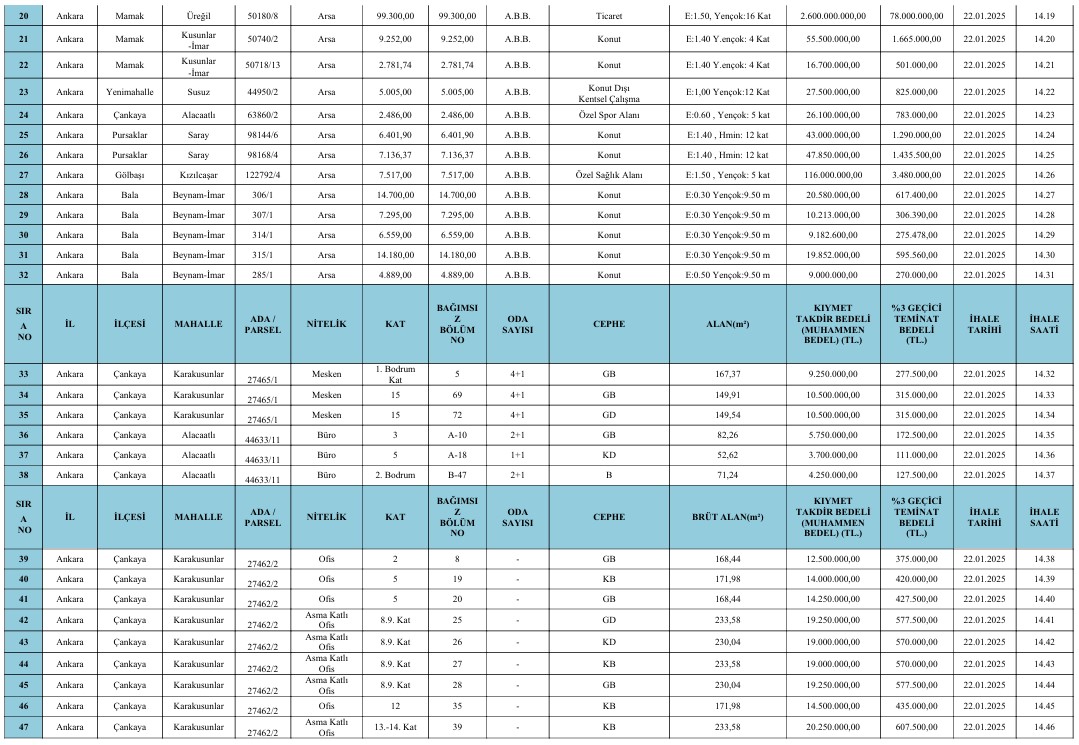 | 20 | Ankara | Mamak | Üreğil | 50180/8 | Arsa | 99.300,00 | 99.300,00 | A.B.B. | Ticaret | E:1.50, Yençok:16 Kat | 2.600.000.000,00 | 78.000.000,00 | 22.01.2025 | 14.19 |
|---|---|---|---|---|---|---|---|---|---|---|---|---|---|---|
| 21 | Ankara | Mamak | Kusunlar -İmar | 50740/2 | Arsa | 9.252,00 | 9.252,00 | A.B.B. | Konut | E:1.40 Y.ençok: 4 Kat | 55.500.000,00 | 1.665.000,00 | 22.01.2025 | 14.20 |
| 22 | Ankara | Mamak | Kusunlar -İmar | 50718/13 | Arsa | 2.781,74 | 2.781,74 | A.B.B. | Konut | E:1.40 Y.ençok: 4 Kat | 16.700.000,00 | 501.000,00 | 22.01.2025 | 14.21 |
| 23 | Ankara | Yenimahalle | Susuz | 44950/2 | Arsa | 5.005,00 | 5.005,00 | A.B.B. | Konut Dışı Kentsel Çalışma | E:1,00 Yençok:12 Kat | 27.500.000,00 | 825.000,00 | 22.01.2025 | 14.22 |
| 24 | Ankara | Çankaya | Alacaatlı | 63860/2 | Arsa | 2.486,00 | 2.486,00 | A.B.B. | Özel Spor Alanı | E:0.60 , Yençok: 5 kat | 26.100.000,00 | 783.000,00 | 22.01.2025 | 14.23 |
| 25 | Ankara | Pursaklar | Saray | 98144/6 | Arsa | 6.401,90 | 6.401,90 | A.B.B. | Konut | E:1.40 , Hmin: 12 kat | 43.000.000,00 | 1.290.000,00 | 22.01.2025 | 14.24 |
| 26 | Ankara | Pursaklar | Saray | 98168/4 | Arsa | 7.136,37 | 7.136,37 | A.B.B. | Konut | E:1.40 , Hmin: 12 kat | 47.850.000,00 | 1.435.500,00 | 22.01.2025 | 14.25 |
| 27 | Ankara | Gölbaşı | Kızılcaşar | 122792/4 | Arsa | 7.517,00 | 7.517,00 | A.B.B. | Özel Sağlık Alanı | E:1.50 , Yençok: 5 kat | 116.000.000,00 | 3.480.000,00 | 22.01.2025 | 14.26 |
| 28 | Ankara | Bala | Beynam-İmar | 306/1 | Arsa | 14.700,00 | 14.700,00 | A.B.B. | Konut | E:0.30 Yençok:9.50 m | 20.580.000,00 | 617.400,00 | 22.01.2025 | 14.27 |
| 29 | Ankara | Bala | Beynam-İmar | 307/1 | Arsa | 7.295,00 | 7.295,00 | A.B.B. | Konut | E:0.30 Yençok:9.50 m | 10.213.000,00 | 306.390,00 | 22.01.2025 | 14.28 |
| 30 | Ankara | Bala | Beynam-İmar | 314/1 | Arsa | 6.559,00 | 6.559,00 | A.B.B. | Konut | E:0.30 Yençok:9.50 m | 9.182.600,00 | 275.478,00 | 22.01.2025 | 14.29 |
| 31 | Ankara | Bala | Beynam-İmar | 315/1 | Arsa | 14.180,00 | 14.180,00 | A.B.B. | Konut | E:0.30 Yençok:9.50 m | 19.852.000,00 | 595.560,00 | 22.01.2025 | 14.30 |
| 32 | Ankara | Bala | Beynam-İmar | 285/1 | Arsa | 4.889,00 | 4.889,00 | A.B.B. | Konut | E:0.50 Yençok:9.50 m | 9.000.000,00 | 270.000,00 | 22.01.2025 | 14.31 |

| SIRA NO | İL | İLÇESİ | MAHALLE | ADA / PARSEL | NİTELİK | KAT | BAĞIMSIZ BÖLÜM NO | ODA SAYISI | CEPHE | ALAN(m²) | KIYMET TAKDİR BEDELİ (MUHAMMEN BEDEL) (TL.) | %3 GEÇİCİ TEMİNAT BEDELİ (TL.) | İHALE TARİHİ | İHALE SAATİ |
|---|---|---|---|---|---|---|---|---|---|---|---|---|---|---|
| 33 | Ankara | Çankaya | Karakusunlar | 27465/1 | Mesken | 1. Bodrum Kat | 5 | 4+1 | GB | 167,37 | 9.250.000,00 | 277.500,00 | 22.01.2025 | 14.32 |
| 34 | Ankara | Çankaya | Karakusunlar | 27465/1 | Mesken | 15 | 69 | 4+1 | GB | 149,91 | 10.500.000,00 | 315.000,00 | 22.01.2025 | 14.33 |
| 35 | Ankara | Çankaya | Karakusunlar | 27465/1 | Mesken | 15 | 72 | 4+1 | GD | 149,54 | 10.500.000,00 | 315.000,00 | 22.01.2025 | 14.34 |
| 36 | Ankara | Çankaya | Alacaatlı | 44633/11 | Büro | 3 | A-10 | 2+1 | GB | 82,26 | 5.750.000,00 | 172.500,00 | 22.01.2025 | 14.35 |
| 37 | Ankara | Çankaya | Alacaatlı | 44633/11 | Büro | 5 | A-18 | 1+1 | KD | 52,62 | 3.700.000,00 | 111.000,00 | 22.01.2025 | 14.36 |
| 38 | Ankara | Çankaya | Alacaatlı | 44633/11 | Büro | 2. Bodrum | B-47 | 2+1 | B | 71,24 | 4.250.000,00 | 127.500,00 | 22.01.2025 | 14.37 |

| SIRA NO | İL | İLÇESİ | MAHALLE | ADA / PARSEL | NİTELİK | KAT | BAĞIMSIZ BÖLÜM NO | ODA SAYISI | CEPHE | BRÜT ALAN(m²) | KIYMET TAKDİR BEDELİ (MUHAMMEN BEDEL) (TL.) | %3 GEÇİCİ TEMİNAT BEDELİ (TL.) | İHALE TARİHİ | İHALE SAATİ |
|---|---|---|---|---|---|---|---|---|---|---|---|---|---|---|
| 39 | Ankara | Çankaya | Karakusunlar | 27462/2 | Ofis | 2 | 8 | - | GB | 168,44 | 12.500.000,00 | 375.000,00 | 22.01.2025 | 14.38 |
| 40 | Ankara | Çankaya | Karakusunlar | 27462/2 | Ofis | 5 | 19 | - | KB | 171,98 | 14.000.000,00 | 420.000,00 | 22.01.2025 | 14.39 |
| 41 | Ankara | Çankaya | Karakusunlar | 27462/2 | Ofis | 5 | 20 | - | GB | 168,44 | 14.250.000,00 | 427.500,00 | 22.01.2025 | 14.40 |
| 42 | Ankara | Çankaya | Karakusunlar | 27462/2 | Asma Katlı Ofis | 8.9. Kat | 25 | - | GD | 233,58 | 19.250.000,00 | 577.500,00 | 22.01.2025 | 14.41 |
| 43 | Ankara | Çankaya | Karakusunlar | 27462/2 | Asma Katlı Ofis | 8.9. Kat | 26 | - | KD | 230,04 | 19.000.000,00 | 570.000,00 | 22.01.2025 | 14.42 |
| 44 | Ankara | Çankaya | Karakusunlar | 27462/2 | Asma Katlı Ofis | 8.9. Kat | 27 | - | KB | 233,58 | 19.000.000,00 | 570.000,00 | 22.01.2025 | 14.43 |
| 45 | Ankara | Çankaya | Karakusunlar | 27462/2 | Asma Katlı Ofis | 8.9. Kat | 28 | - | GB | 230,04 | 19.250.000,00 | 577.500,00 | 22.01.2025 | 14.44 |
| 46 | Ankara | Çankaya | Karakusunlar | 27462/2 | Ofis | 12 | 35 | - | KB | 171,98 | 14.500.000,00 | 435.000,00 | 22.01.2025 | 14.45 |
| 47 | Ankara | Çankaya | Karakusunlar | 27462/2 | Asma Katlı Ofis | 13.-14. Kat | 39 | - | KB | 233,58 | 20.250.000,00 | 607.500,00 | 22.01.2025 | 14.46 |